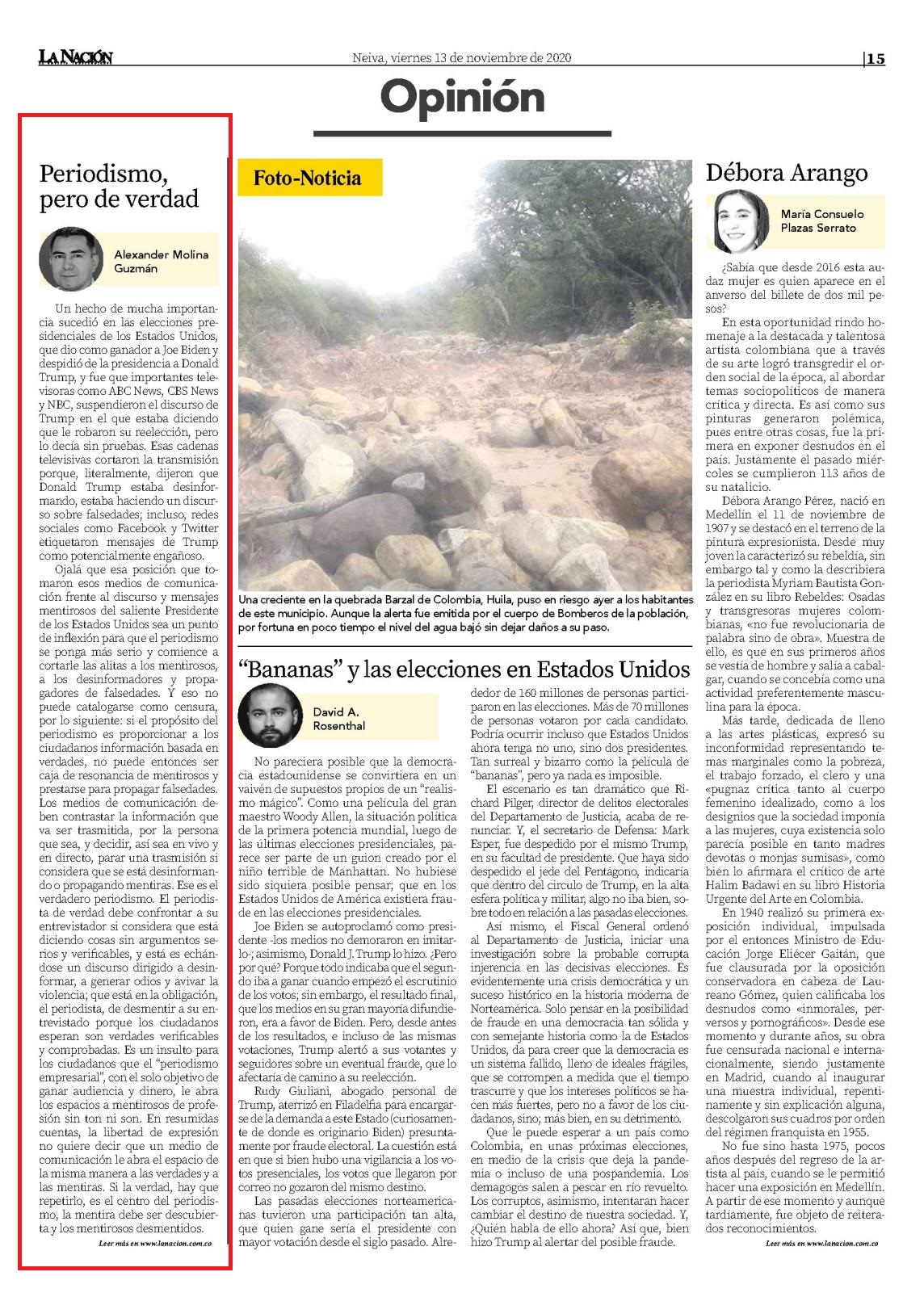 LA NACIÓN

Neiva, viernes 13 de noviembre de 2020

15

Opinión

Periodismo, pero de verdad

Alexander Molina Guzmán

Un hecho de mucha importancia sucedió en las elecciones presidenciales de los Estados Unidos, que dio como ganador a Joe Biden y despidió de la presidencia a Donald Trump, y fue que importantes televisoras como ABC News, CBS News y NBC, suspendieron el discurso de Trump en el que estaba diciendo que le robaron su reelección, pero lo decía sin pruebas. Esas cadenas televisivas cortaron la transmisión porque, literalmente, dijeron que Donald Trump estaba desinformando, estaba haciendo un discurso sobre falsedades; incluso, redes sociales como Facebook y Twitter etiquetaron mensajes de Trump como potencialmente engañoso.

Ojalá que esa posición que tomaron esos medios de comunicación frente al discurso y mensajes mentirosos del saliente Presidente de los Estados Unidos sea un punto de inflexión para que el periodismo se ponga más serio y comience a cortarle las alitas a los mentirosos, a los desinformadores y propagadores de falsedades. Y eso no puede catalogarse como censura, por lo siguiente: si el propósito del periodismo es proporcionar a los ciudadanos información basada en verdades, no puede entonces ser caja de resonancia de mentirosos y prestarse para propagar falsedades. Los medios de comunicación deben contrastar la información que va ser trasmitida, por la persona que sea, y decidir, así sea en vivo y en directo, parar una trasmisión si considera que se está desinformando o propagando mentiras. Ese es el verdadero periodismo. El periodista de verdad debe confrontar a su entrevistador si considera que está diciendo cosas sin argumentos serios y verificables, y está es echándose un discurso dirigido a desinformar, a generar odios y avivar la violencia; que está en la obligación, el periodista, de desmentir a su entrevistado porque los ciudadanos esperan son verdades verificables y comprobadas. Es un insulto para los ciudadanos que el "periodismo empresarial", con el solo objetivo de ganar audiencia y dinero, le abra los espacios a mentirosos de profesión sin ton ni son. En resumidas cuentas, la libertad de expresión no quiere decir que un medio de comunicación le abra el espacio de la misma manera a las verdades y a las mentiras. Si la verdad, hay que repetirlo, es el centro del periodismo, la mentira debe ser descubierta y los mentirosos desmentidos.

Leer más en www.lanacion.com.co

Foto-Noticia

Una creciente en la quebrada Barzal de Colombia, Huila, puso en riesgo ayer a los habitantes de este municipio. Aunque la alerta fue emitida por el cuerpo de Bomberos de la población, por fortuna en poco tiempo el nivel del agua bajó sin dejar daños a su paso.

"Bananas" y las elecciones en Estados Unidos

David A. Rosenthal

No pareciera posible que la democracia estadounidense se convirtiera en un vaivén de supuestos propios de un "realismo mágico". Como una película del gran maestro Woody Allen, la situación política de la primera potencia mundial, luego de las ultimas elecciones presidenciales, parece ser parte de un guion creado por el niño terrible de Manhattan. No hubiese sido siquiera posible pensar; que en los Estados Unidos de América existiera fraude en las elecciones presidenciales.

Joe Biden se autoproclamó como presidente -los medios no demoraron en imitarlo-; asimismo, Donald J. Trump lo hizo. ¿Pero por qué? Porque todo indicaba que el segundo iba a ganar cuando empezó el escrutinio de los votos; sin embargo, el resultado final, que los medios en su gran mayoría difundieron, era a favor de Biden. Pero, desde antes de los resultados, e incluso de las mismas votaciones, Trump alertó a sus votantes y seguidores sobre un eventual fraude, que lo afectaría de camino a su reelección.

Rudy Giuliani, abogado personal de Trump, aterrizó en Filadelfia para encargarse de la demanda a este Estado (curiosamente de donde es originario Biden) presuntamente por fraude electoral. La cuestión está en que si bien hubo una vigilancia a los votos presenciales, los votos que llegaron por correo no gozaron del mismo destino.

Las pasadas elecciones norteamericanas tuvieron una participación tan alta, que quien gane sería el presidente con mayor votación desde el siglo pasado. Alrededor de 160 millones de personas participaron en las elecciones. Más de 70 millones de personas votaron por cada candidato. Podría ocurrir incluso que Estados Unidos ahora tenga no uno, sino dos presidentes. Tan surreal y bizarro como la película de "bananas", pero ya nada es imposible.

El escenario es tan dramático que Richard Pilger, director de delitos electorales del Departamento de Justicia, acaba de renunciar. Y, el secretario de Defensa: Mark Esper, fue despedido por el mismo Trump, en su facultad de presidente. Que haya sido despedido el jede del Pentágono, indicaría que dentro del círculo de Trump, en la alta esfera política y militar, algo no iba bien, sobre todo en relación a las pasadas elecciones.

Así mismo, el Fiscal General ordenó al Departamento de Justicia, iniciar una investigación sobre la probable corrupta injerencia en las decisivas elecciones. Es evidentemente una crisis democrática y un suceso histórico en la historia moderna de Norteamérica. Solo pensar en la posibilidad de fraude en una democracia tan sólida y con semejante historia como la de Estados Unidos, da para creer que la democracia es un sistema fallido, lleno de ideales frágiles, que se corrompen a medida que el tiempo trascurre y que los intereses políticos se hacen más fuertes, pero no a favor de los ciudadanos, sino; más bien, en su detrimento.

Que le puede esperar a un país como Colombia, en unas próximas elecciones, en medio de la crisis que deja la pandemia o incluso de una pospandemia. Los demagogos salen a pescar en río revuelto. Los corruptos, asimismo, intentaran hacer cambiar el destino de nuestra sociedad. Y, ¿Quién habla de ello ahora? Así que, bien hizo Trump al alertar del posible fraude.

Débora Arango

María Consuelo Plazas Serrato

¿Sabía que desde 2016 esta audaz mujer es quien aparece en el anverso del billete de dos mil pesos?

En esta oportunidad rindo homenaje a la destacada y talentosa artista colombiana que a través de su arte logró transgredir el orden social de la época, al abordar temas sociopolíticos de manera crítica y directa. Es así como sus pinturas generaron polémica, pues entre otras cosas, fue la primera en exponer desnudos en el país. Justamente el pasado miércoles se cumplieron 113 años de su natalicio.

Débora Arango Pérez, nació en Medellín el 11 de noviembre de 1907 y se destacó en el terreno de la pintura expresionista. Desde muy joven la caracterizó su rebeldía, sin embargo tal y como la describiera la periodista Myriam Bautista González en su libro Rebeldes: Osadas y transgresoras mujeres colombianas, «no fue revolucionaria de palabra sino de obra». Muestra de ello, es que en sus primeros años se vestía de hombre y salía a cabalgar, cuando se concebía como una actividad preferentemente masculina para la época.

Más tarde, dedicada de lleno a las artes plásticas, expresó su inconformidad representando temas marginales como la pobreza, el trabajo forzado, el clero y una «pugnaz crítica tanto al cuerpo femenino idealizado, como a los designios que la sociedad imponía a las mujeres, cuya existencia solo parecía posible en tanto madres devotas o monjas sumisas», como bien lo afirmara el crítico de arte Halim Badawi en su libro Historia Urgente del Arte en Colombia.

En 1940 realizó su primera exposición individual, impulsada por el entonces Ministro de Educación Jorge Eliécer Gaitán, que fue clausurada por la oposición conservadora en cabeza de Laureano Gómez, quien calificaba los desnudos como «inmorales, perversos y pornográficos». Desde ese momento y durante años, su obra fue censurada nacional e internacionalmente, siendo justamente en Madrid, cuando al inaugurar una muestra individual, repentinamente y sin explicación alguna, descolgaron sus cuadros por orden del régimen franquista en 1955.

No fue sino hasta 1975, pocos años después del regreso de la artista al país, cuando se le permitió hacer una exposición en Medellín. A partir de ese momento y aunque tardíamente, fue objeto de reiterados reconocimientos.

Leer más en www.lanacion.com.co